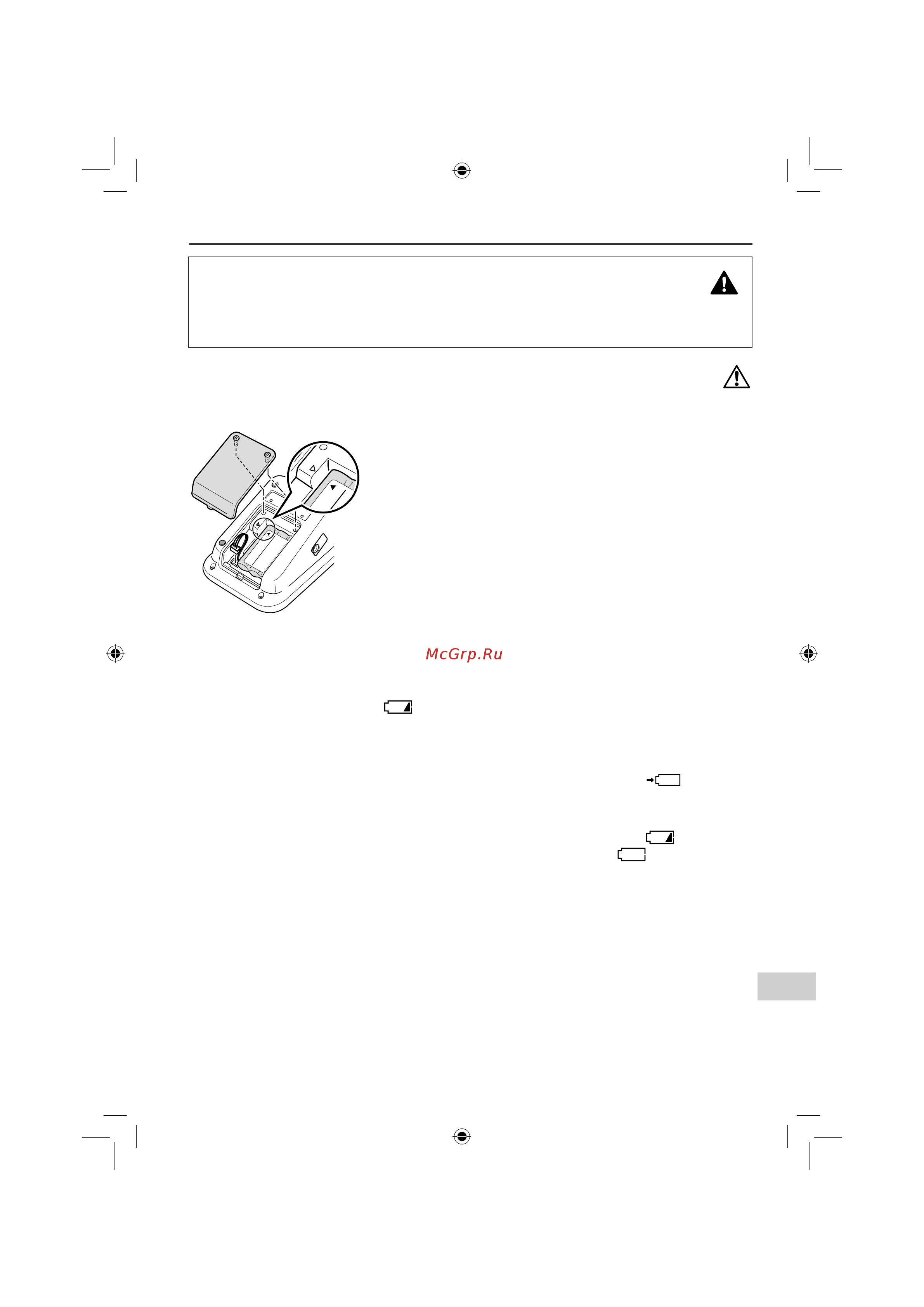 McGrp.Ru